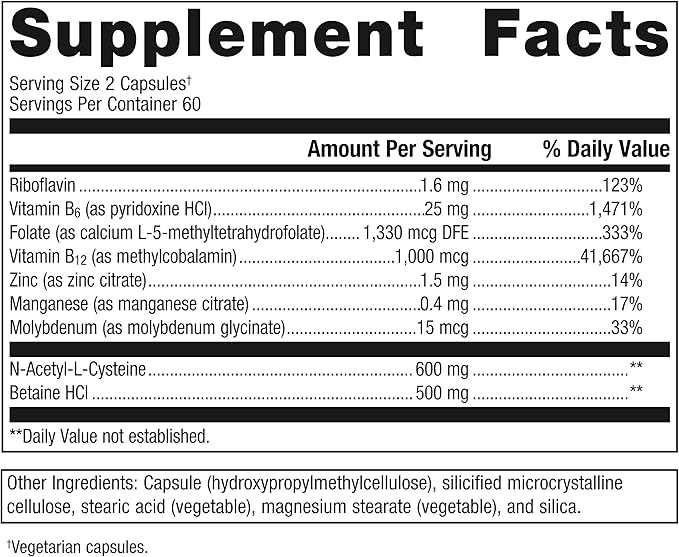 Supplement Facts

Serving Size 2 Capsules†
Servings Per Container 60

| | Amount Per Serving | % Daily Value |
|---|---|---|
| Riboflavin | 1.6 mg | 123% |
| Vitamin $B_6$ (as pyridoxine HCl) | 25 mg | 1,471% |
| Folate (as calcium L-5-methyltetrahydrofolate) | 1,330 mcg DFE | 333% |
| Vitamin $B_{12}$ (as methylcobalamin) | 1,000 mcg | 41,667% |
| Zinc (as zinc citrate) | 1.5 mg | 14% |
| Manganese (as manganese citrate) | 0.4 mg | 17% |
| Molybdenum (as molybdenum glycinate) | 15 mcg | 33% |
| N-Acetyl-L-Cysteine | 600 mg | ** |
| Betaine HCl | 500 mg | ** |

**Daily Value not established.

Other Ingredients: Capsule (hydroxypropylmethylcellulose), silicified microcrystalline cellulose, stearic acid (vegetable), magnesium stearate (vegetable), and silica.

†Vegetarian capsules.